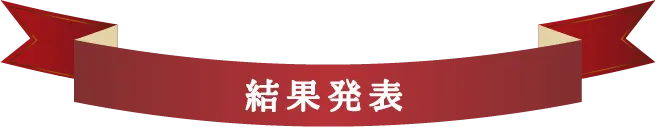 結果発表